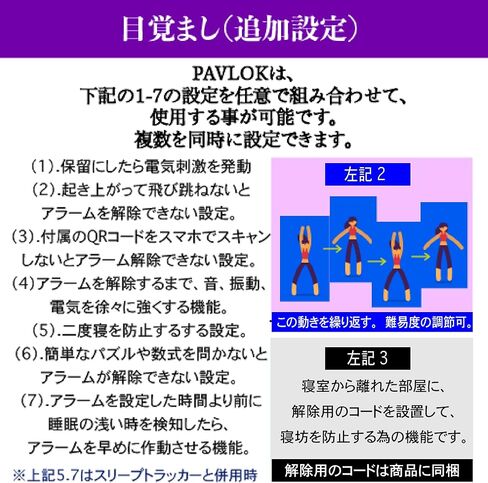 目覚まし(追加設定)

PAVLOKは、
下記の1-7の設定を任意で組み合わせて、
使用する事が可能です。
複数を同時に設定できます。

(1).保留にしたら電気刺激を発動
(2).起き上がって飛び跳ねないとアラームを解除できない設定。
(3).付属のQRコードをスマホでスキャンしないとアラーム解除できない設定。
(4)アラームを解除するまで、音、振動、電気を徐々に強くする機能。
(5).二度寝を防止するする設定。
(6).簡単なパズルや数式を問かないとアラームが解除できない設定。
(7).アラームを設定した時間より前に睡眠の浅い時を検知したら、アラームを早めに作動させる機能。

※上記5.7はスリープトラッカーと併用時

左記 2

この動きを繰り返す。 難易度の調節可。

左記 3

寝室から離れた部屋に、
解除用のコードを設置して、
寝坊を防止する為の機能です。

解除用のコードは商品に同梱